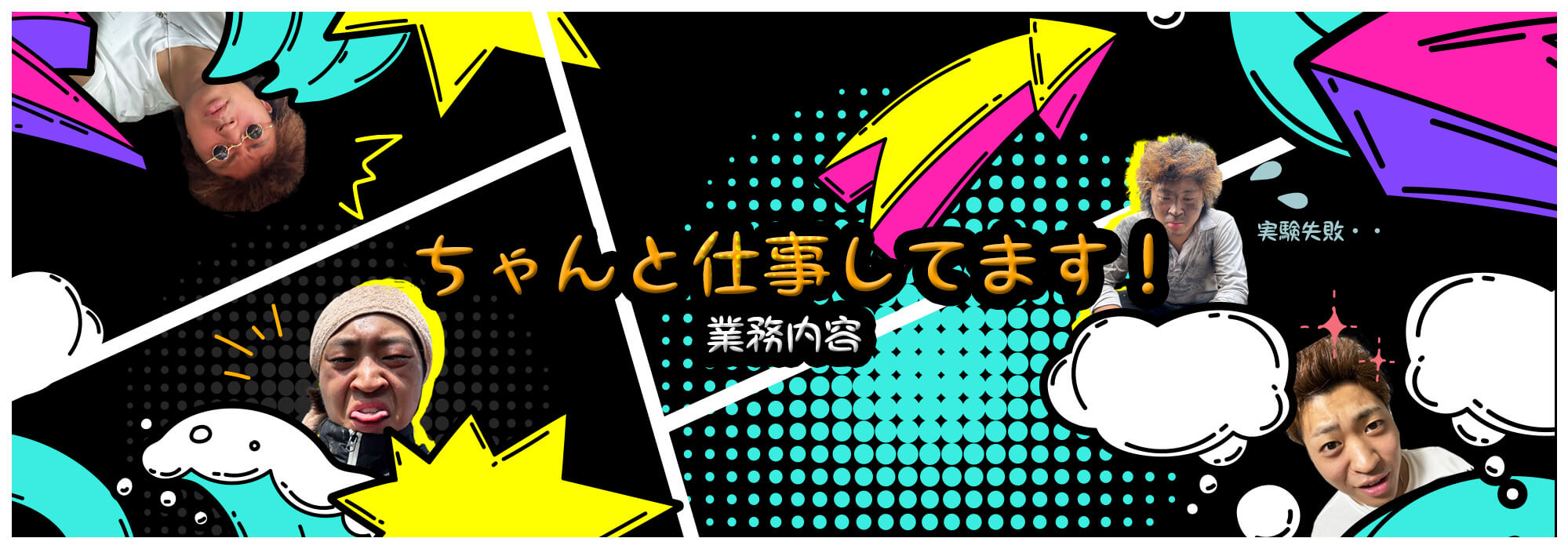 ちゃんと仕事してます!

業務内容

実験失敗・・